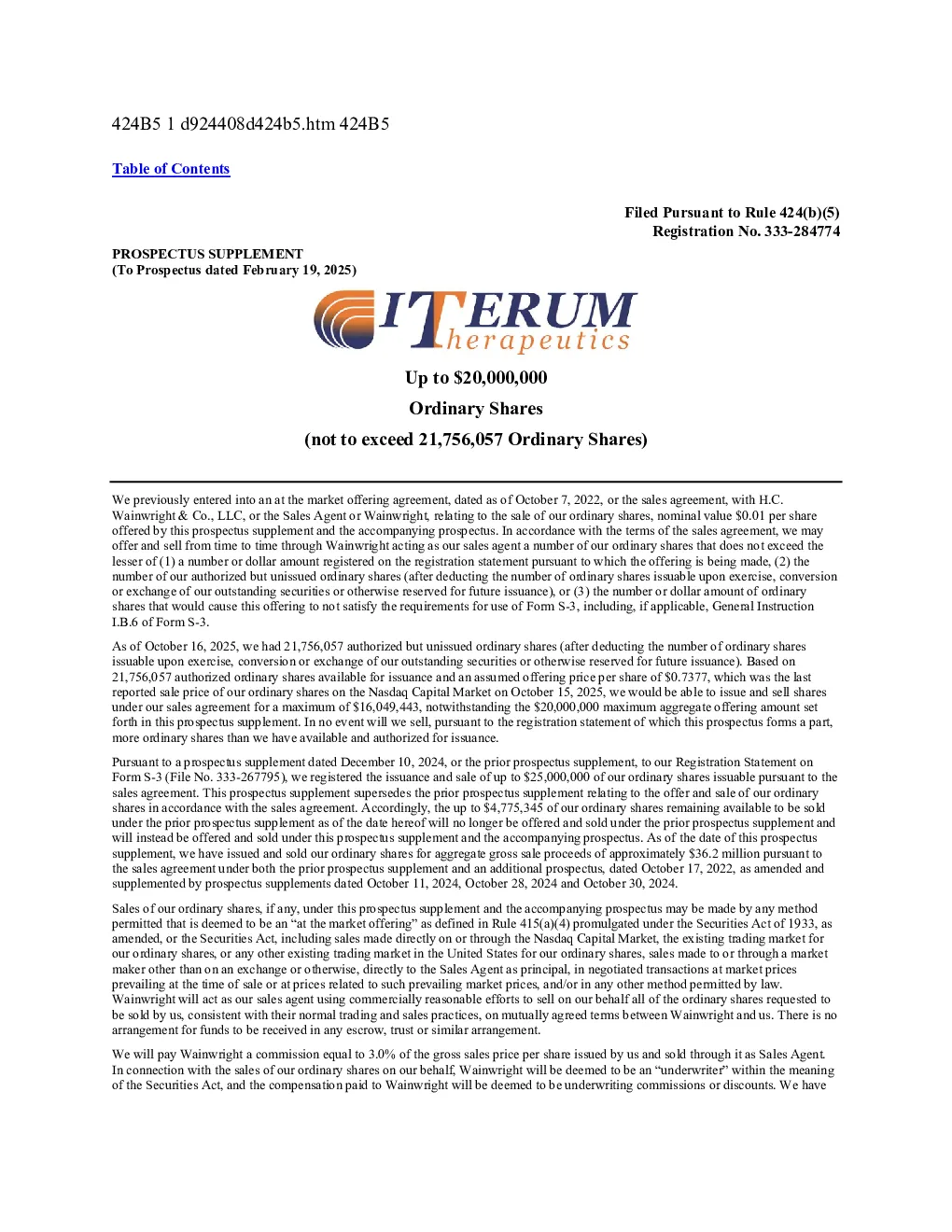 424B5 1 d924408d424b5.htm 424B5

Table of Contents

Filed Pursuant to Rule 424(b)(5)
Registration No. 333-284774

PROSPECTUS SUPPLEMENT
(To Prospectus dated February 19, 2025)

ITERUM
Therapeutics

Up to $20,000,000
Ordinary Shares
(not to exceed 21,756,057 Ordinary Shares)

We previously entered into an at the market offering agreement, dated as of October 7, 2022, or the sales agreement, with H.C. Wainwright & Co., LLC, or the Sales Agent or Wainwright, relating to the sale of our ordinary shares, nominal value $0.01 per share offered by this prospectus supplement and the accompanying prospectus. In accordance with the terms of the sales agreement, we may offer and sell from time to time through Wainwright acting as our sales agent a number of our ordinary shares that does not exceed the lesser of (1) a number or dollar amount registered on the registration statement pursuant to which the offering is being made, (2) the number of our authorized but unissued ordinary shares (after deducting the number of ordinary shares issuable upon exercise, conversion or exchange of our outstanding securities or otherwise reserved for future issuance), or (3) the number or dollar amount of ordinary shares that would cause this offering to not satisfy the requirements for use of Form S-3, including, if applicable, General Instruction I.B.6 of Form S-3.

As of October 16, 2025, we had 21,756,057 authorized but unissued ordinary shares (after deducting the number of ordinary shares issuable upon exercise, conversion or exchange of our outstanding securities or otherwise reserved for future issuance). Based on 21,756,057 authorized ordinary shares available for issuance and an assumed offering price per share of $0.7377, which was the last reported sale price of our ordinary shares on the Nasdaq Capital Market on October 15, 2025, we would be able to issue and sell shares under our sales agreement for a maximum of $16,049,443, notwithstanding the $20,000,000 maximum aggregate offering amount set forth in this prospectus supplement. In no event will we sell, pursuant to the registration statement of which this prospectus forms a part, more ordinary shares than we have available and authorized for issuance.

Pursuant to a prospectus supplement dated December 10, 2024, or the prior prospectus supplement, to our Registration Statement on Form S-3 (File No. 333-267795), we registered the issuance and sale of up to $25,000,000 of our ordinary shares issuable pursuant to the sales agreement. This prospectus supplement supersedes the prior prospectus supplement relating to the offer and sale of our ordinary shares in accordance with the sales agreement. Accordingly, the up to $4,775,345 of our ordinary shares remaining available to be sold under the prior prospectus supplement as of the date hereof will no longer be offered and sold under the prior prospectus supplement and will instead be offered and sold under this prospectus supplement and the accompanying prospectus. As of the date of this prospectus supplement, we have issued and sold our ordinary shares for aggregate gross sale proceeds of approximately $36.2 million pursuant to the sales agreement under both the prior prospectus supplement and an additional prospectus, dated October 17, 2022, as amended and supplemented by prospectus supplements dated October 11, 2024, October 28, 2024 and October 30, 2024.

Sales of our ordinary shares, if any, under this prospectus supplement and the accompanying prospectus may be made by any method permitted that is deemed to be an “at the market offering” as defined in Rule 415(a)(4) promulgated under the Securities Act of 1933, as amended, or the Securities Act, including sales made directly on or through the Nasdaq Capital Market, the existing trading market for our ordinary shares, or any other existing trading market in the United States for our ordinary shares, sales made to or through a market maker other than on an exchange or otherwise, directly to the Sales Agent as principal, in negotiated transactions at market prices prevailing at the time of sale or at prices related to such prevailing market prices, and/or in any other method permitted by law. Wainwright will act as our sales agent using commercially reasonable efforts to sell on our behalf all of the ordinary shares requested to be sold by us, consistent with their normal trading and sales practices, on mutually agreed terms between Wainwright and us. There is no arrangement for funds to be received in any escrow, trust or similar arrangement.

We will pay Wainwright a commission equal to 3.0% of the gross sales price per share issued by us and sold through it as Sales Agent. In connection with the sales of our ordinary shares on our behalf, Wainwright will be deemed to be an “underwriter” within the meaning of the Securities Act, and the compensation paid to Wainwright will be deemed to be underwriting commissions or discounts. We have